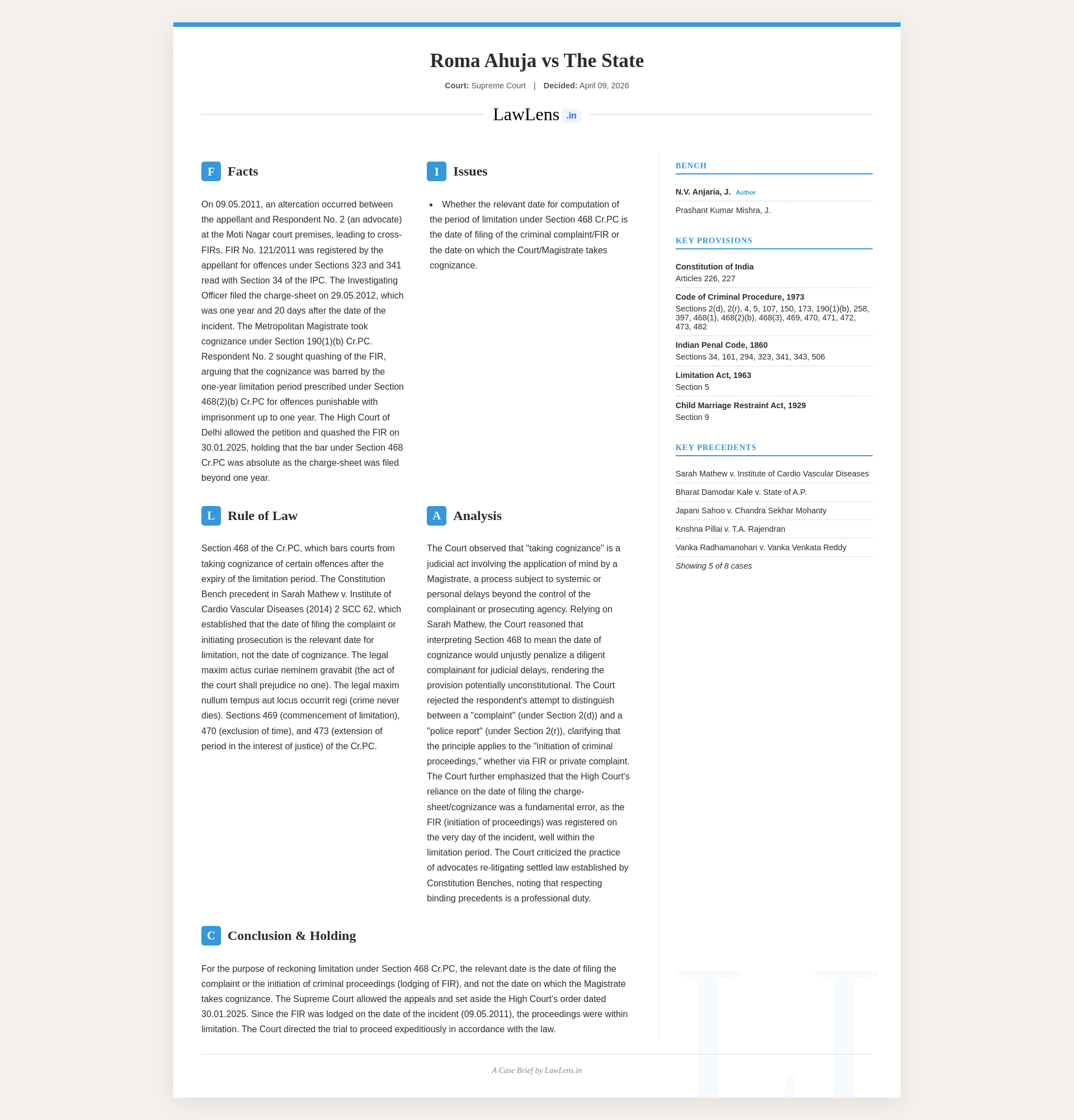 Roma Ahuja vs The State

Court: Supreme Court | Decided: April 09, 2026

LawLens .in

F Facts

On 09.05.2011, an altercation occurred between the appellant and Respondent No. 2 (an advocate) at the Moti Nagar court premises, leading to cross-FIRs. FIR No. 121/2011 was registered by the appellant for offences under Sections 323 and 341 read with Section 34 of the IPC. The Investigating Officer filed the charge-sheet on 29.05.2012, which was one year and 20 days after the date of the incident. The Metropolitan Magistrate took cognizance under Section 190(1)(b) Cr.PC. Respondent No. 2 sought quashing of the FIR, arguing that the cognizance was barred by the one-year limitation period prescribed under Section 468(2)(b) Cr.PC for offences punishable with imprisonment up to one year. The High Court of Delhi allowed the petition and quashed the FIR on 30.01.2025, holding that the bar under Section 468 Cr.PC was absolute as the charge-sheet was filed beyond one year.

I Issues

• Whether the relevant date for computation of the period of limitation under Section 468 Cr.PC is the date of filing of the criminal complaint/FIR or the date on which the Court/Magistrate takes cognizance.

L Rule of Law

Section 468 of the Cr.PC, which bars courts from taking cognizance of certain offences after the expiry of the limitation period. The Constitution Bench precedent in Sarah Mathew v. Institute of Cardio Vascular Diseases (2014) 2 SCC 62, which established that the date of filing the complaint or initiating prosecution is the relevant date for limitation, not the date of cognizance. The legal maxim actus curiae neminem gravabit (the act of the court shall prejudice no one). The legal maxim nullum tempus aut locus occurrit regi (crime never dies). Sections 469 (commencement of limitation), 470 (exclusion of time), and 473 (extension of period in the interest of justice) of the Cr.PC.

A Analysis

The Court observed that "taking cognizance" is a judicial act involving the application of mind by a Magistrate, a process subject to systemic or personal delays beyond the control of the complainant or prosecuting agency. Relying on Sarah Mathew, the Court reasoned that interpreting Section 468 to mean the date of cognizance would unjustly penalize a diligent complainant for judicial delays, rendering the provision potentially unconstitutional. The Court rejected the respondent's attempt to distinguish between a "complaint" (under Section 2(d)) and a "police report" (under Section 2(r)), clarifying that the principle applies to the "initiation of criminal proceedings," whether via FIR or private complaint. The Court further emphasized that the High Court's reliance on the date of filing the charge-sheet/cognizance was a fundamental error, as the FIR (initiation of proceedings) was registered on the very day of the incident, well within the limitation period. The Court criticized the practice of advocates re-litigating settled law established by Constitution Benches, noting that respecting binding precedents is a professional duty.

C Conclusion & Holding

For the purpose of reckoning limitation under Section 468 Cr.PC, the relevant date is the date of filing the complaint or the initiation of criminal proceedings (lodging of FIR), and not the date on which the Magistrate takes cognizance. The Supreme Court allowed the appeals and set aside the High Court's order dated 30.01.2025. Since the FIR was lodged on the date of the incident (09.05.2011), the proceedings were within limitation. The Court directed the trial to proceed expeditiously in accordance with the law.

BENCH

N.V. Anjaria, J. Author

Prashant Kumar Mishra, J.

KEY PROVISIONS

Constitution of India
Articles 226, 227

Code of Criminal Procedure, 1973
Sections 2(d), 2(r), 4, 5, 107, 150, 173, 190(1)(b), 258, 397, 468(1), 468(2)(b), 468(3), 469, 470, 471, 472, 473, 482

Indian Penal Code, 1860
Sections 34, 161, 294, 323, 341, 343, 506

Limitation Act, 1963
Section 5

Child Marriage Restraint Act, 1929
Section 9

KEY PRECEDENTS

Sarah Mathew v. Institute of Cardio Vascular Diseases

Bharat Damodar Kale v. State of A.P.

Japani Sahoo v. Chandra Sekhar Mohanty

Krishna Pillai v. T.A. Rajendran

Vanka Radhamanohari v. Vanka Venkata Reddy

Showing 5 of 8 cases

A Case Brief by LawLens.in